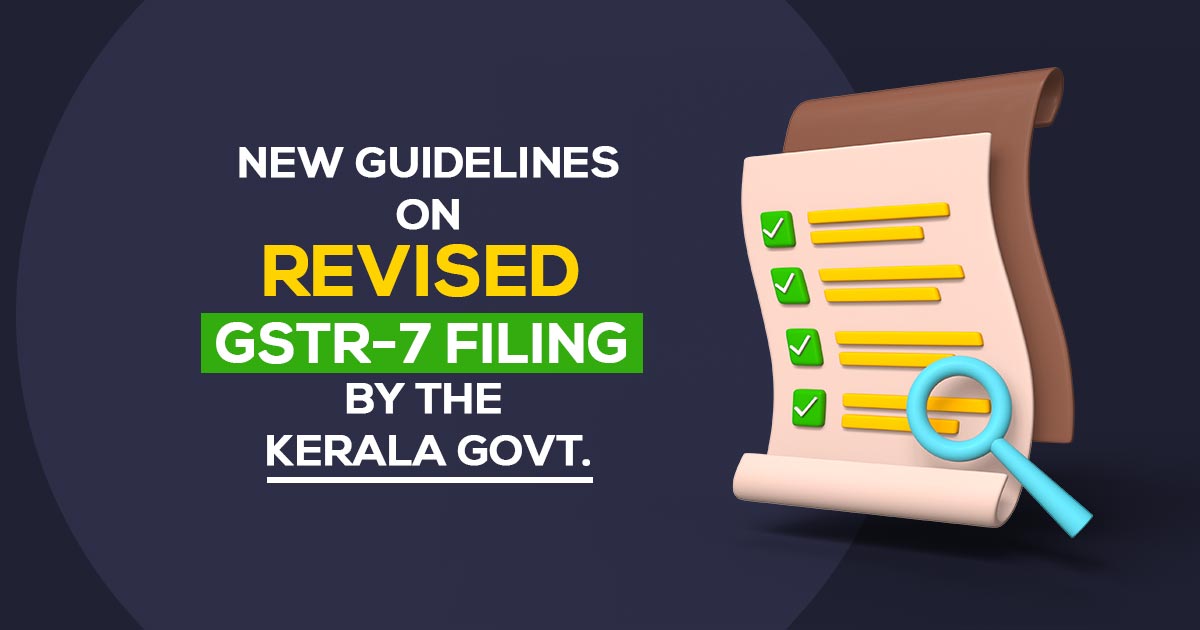 NEW GUIDELINES
ON
REVISED
GSTR-7 FILING
BY THE
KERALA GOVT.